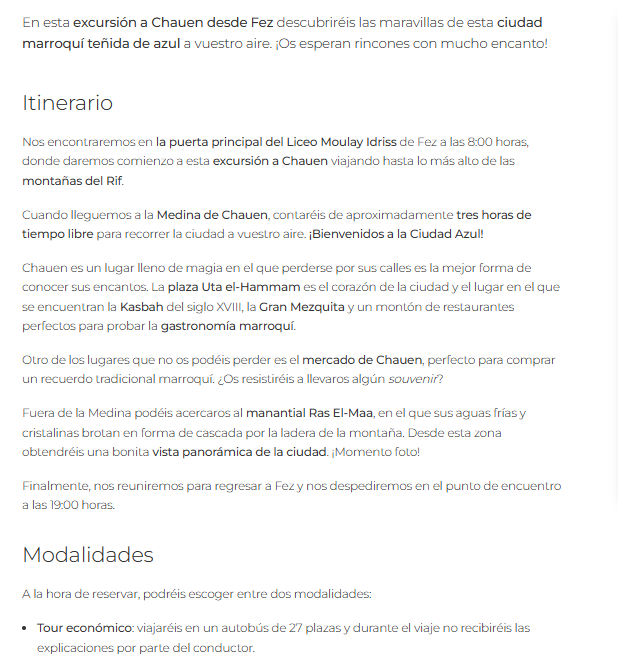 En esta excursión a Chauen desde Fez descubriréis las maravillas de esta ciudad marroquí teñida de azul a vuestro aire. ¡Os esperan rincones con mucho encanto!

Itinerario

Nos encontraremos en la puerta principal del Liceo Moulay Idriss de Fez a las 8:00 horas, donde daremos comienzo a esta excursión a Chauen viajando hasta lo más alto de las montañas del Rif.

Cuando lleguemos a la Medina de Chauen, contaréis de aproximadamente tres horas de tiempo libre para recorrer la ciudad a vuestro aire. ¡Bienvenidos a la Ciudad Azul!

Chauen es un lugar lleno de magia en el que perderse por sus calles es la mejor forma de conocer sus encantos. La plaza Uta el-Hammam es el corazón de la ciudad y el lugar en el que se encuentran la Kasbah del siglo XVIII, la Gran Mezquita y un montón de restaurantes perfectos para probar la gastronomía marroquí.

Otro de los lugares que no os podéis perder es el mercado de Chauen, perfecto para comprar un recuerdo tradicional marroquí. ¿Os resistiréis a llevaros algún souvenir?

Fuera de la Medina podéis acercaros al manantial Ras El-Maa, en el que sus aguas frías y cristalinas brotan en forma de cascada por la ladera de la montaña. Desde esta zona obtendréis una bonita vista panorámica de la ciudad. ¡Momento foto!

Finalmente, nos reuniremos para regresar a Fez y nos despediremos en el punto de encuentro a las 19:00 horas.

Modalidades

A la hora de reservar, podréis escoger entre dos modalidades:

• Tour económico: viajaréis en un autobús de 27 plazas y durante el viaje no recibiréis las explicaciones por parte del conductor.